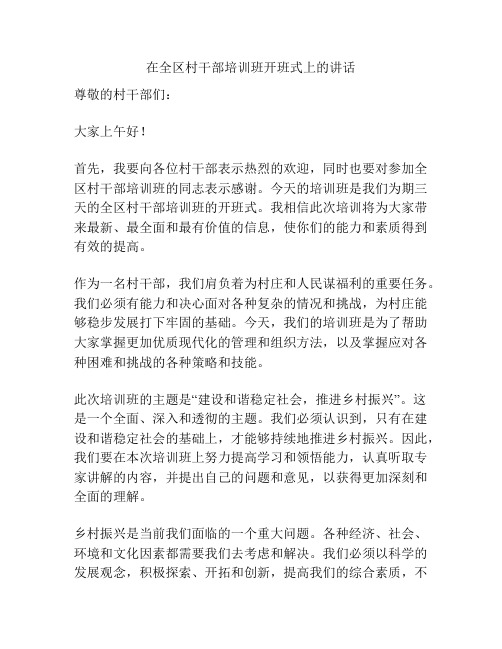 在全区村干部培训班开班式上的讲话

尊敬的村干部们：

大家上午好！

首先，我要向各位村干部表示热烈的欢迎，同时也要对参加全区村干部培训班的同志表示感谢。今天的培训班是我们为期三天的全区村干部培训班的开班式。我相信此次培训将为大家带来最新、最全面和最有价值的信息，使你们的能力和素质得到有效的提高。

作为一名村干部，我们肩负着为村庄和人民谋福利的重要任务。我们必须有能力和决心面对各种复杂的情况和挑战，为村庄能够稳步发展打下牢固的基础。今天，我们的培训班是为了帮助大家掌握更加优质现代化的管理和组织方法，以及掌握应对各种困难和挑战的各种策略和技能。

此次培训班的主题是“建设和谐稳定社会，推进乡村振兴”。这是一个全面、深入和透彻的主题。我们必须认识到，只有在建设和谐稳定社会的基础上，才能够持续地推进乡村振兴。因此，我们要在本次培训班上努力提高学习和领悟能力，认真听取专家讲解的内容，并提出自己的问题和意见，以获得更加深刻和全面的理解。

乡村振兴是当前我们面临的一个重大问题。各种经济、社会、环境和文化因素都需要我们去考虑和解决。我们必须以科学的发展观念，积极探索、开拓和创新，提高我们的综合素质，不